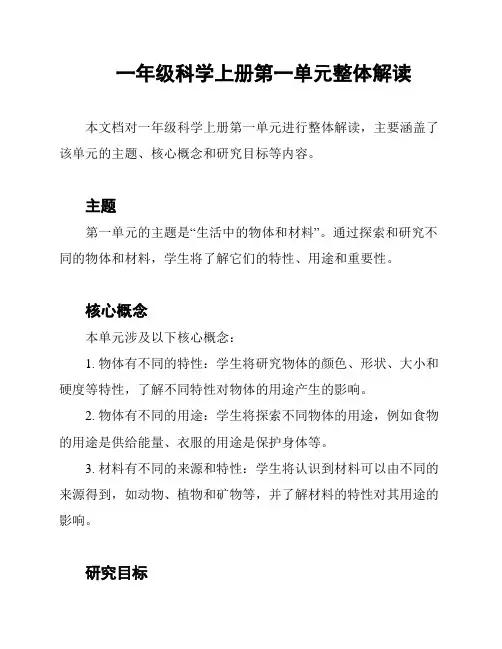 一年级科学上册第一单元整体解读

本文档对一年级科学上册第一单元进行整体解读，主要涵盖了该单元的主题、核心概念和研究目标等内容。

主题

第一单元的主题是“生活中的物体和材料”。通过探索和研究不同的物体和材料，学生将了解它们的特性、用途和重要性。

核心概念

本单元涉及以下核心概念：

1. 物体有不同的特性：学生将研究物体的颜色、形状、大小和硬度等特性，了解不同特性对物体的用途产生的影响。

2. 物体有不同的用途：学生将探索不同物体的用途，例如食物的用途是供给能量、衣服的用途是保护身体等。

3. 材料有不同的来源和特性：学生将认识到材料可以由不同的来源得到，如动物、植物和矿物等，并了解材料的特性对其用途的影响。

研究目标